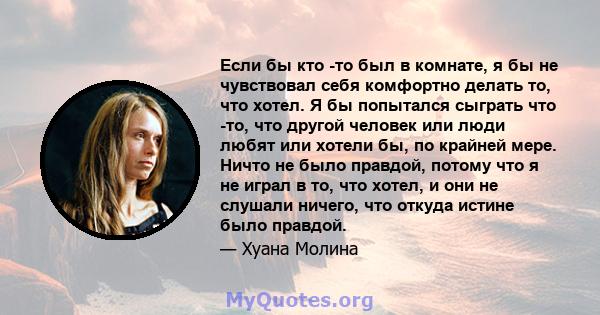 Если бы кто -то был в комнате, я бы не чувствовал себя комфортно делать то, что хотел. Я бы попытался сыграть что -то, что другой человек или люди любят или хотели бы, по крайней мере. Ничто не было правдой, потому что я не играл в то, что хотел, и они не слушали ничего, что откуда истине было правдой.

— Хуана Молина

MyQuotes.org